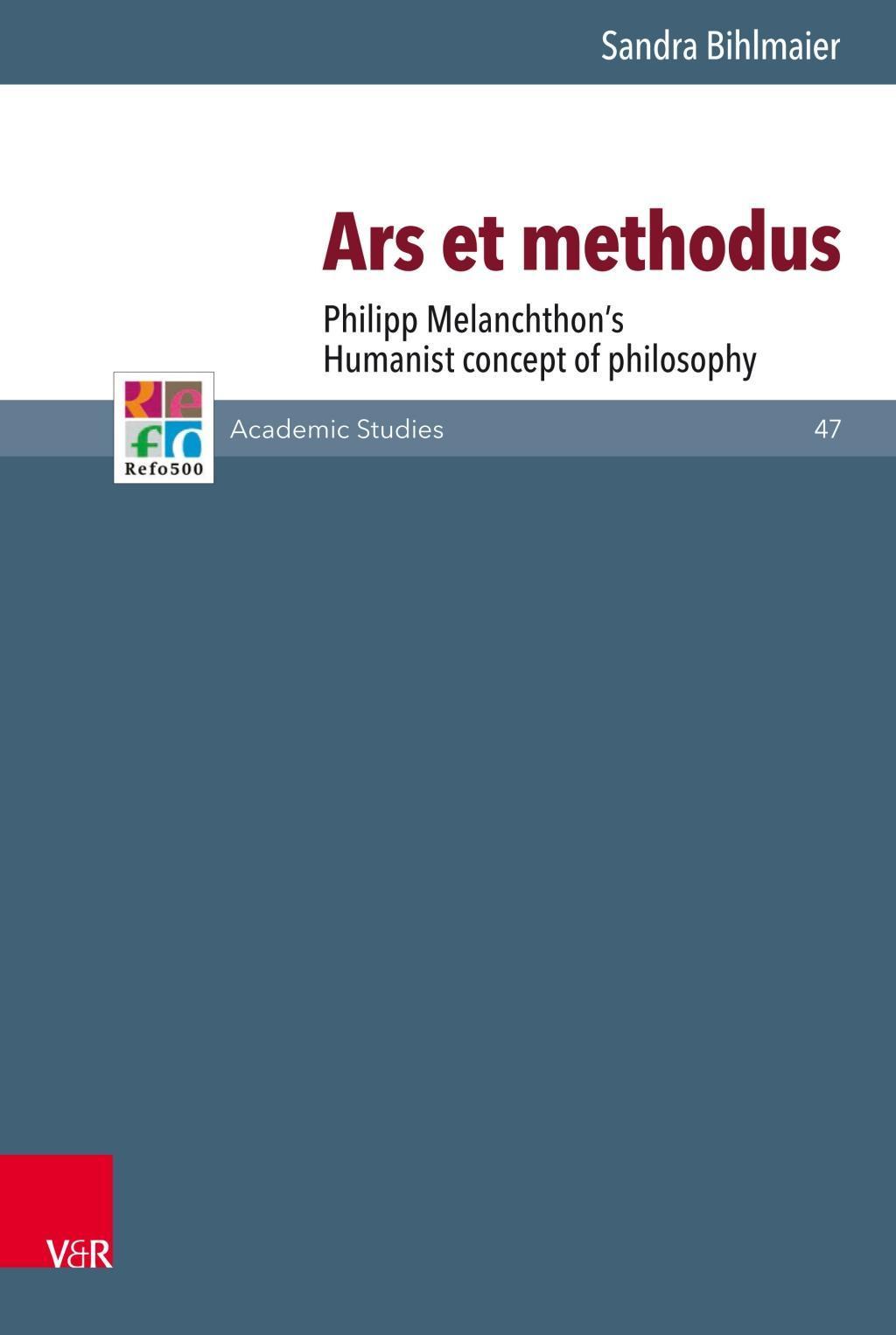 Sandra Bihlmaier

Ars et methodus

Philipp Melanchthon's Humanist concept of philosophy

Refo500

Academic Studies 47

V&R